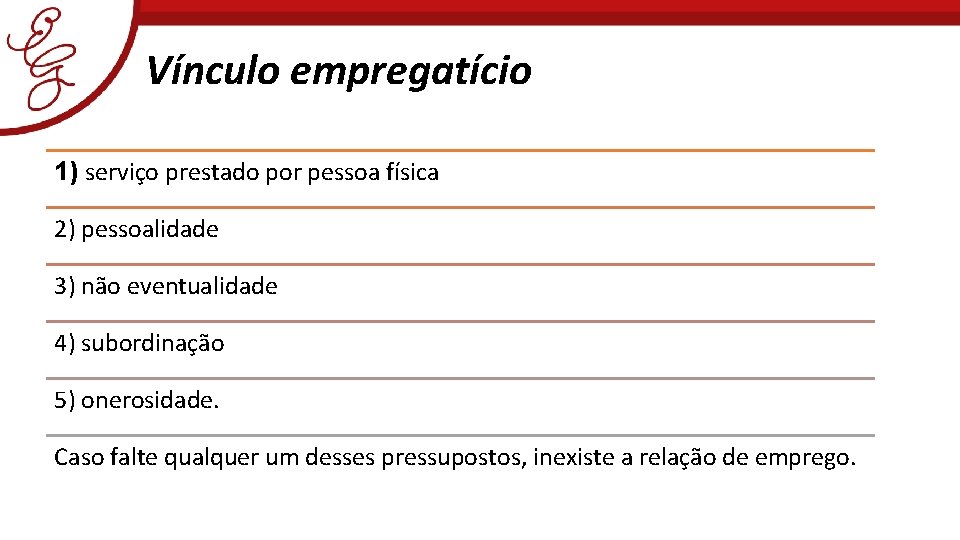 EG

Vínculo empregatício

1) serviço prestado por pessoa física

2) pessoalidade

3) não eventualidade

4) subordinação

5) onerosidade.

Caso falte qualquer um desses pressupostos, inexiste a relação de emprego.